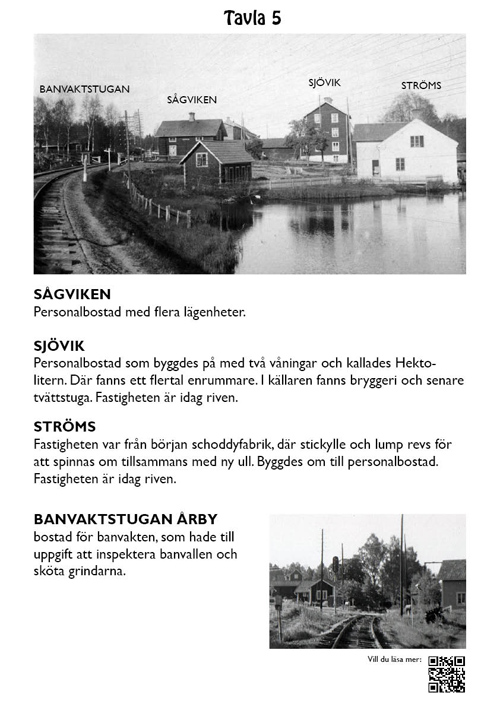 Tavla 5

BANVAKTSTUGAN

SÅGVIKEN

SJÖVIK

STRÖMS

SÅGVIKEN
Personalbostad med flera lägenheter.

SJÖVIK
Personalbostad som byggdes på med två våningar och kallades Hektolitern. Där fanns ett flertal enrummare. I källaren fanns bryggeri och senare tvättstuga. Fastigheten är idag riven.

STRÖMS
Fastigheten var från början schoddyfabrik, där stickylle och lump revs för att spinnas om tillsammans med ny ull. Byggdes om till personalbostad. Fastigheten är idag riven.

BANVAKTSTUGAN ÅRBY
bostad för banvakten, som hade till uppgift att inspektera banvallen och sköta grindarna.

Vill du läsa mer: